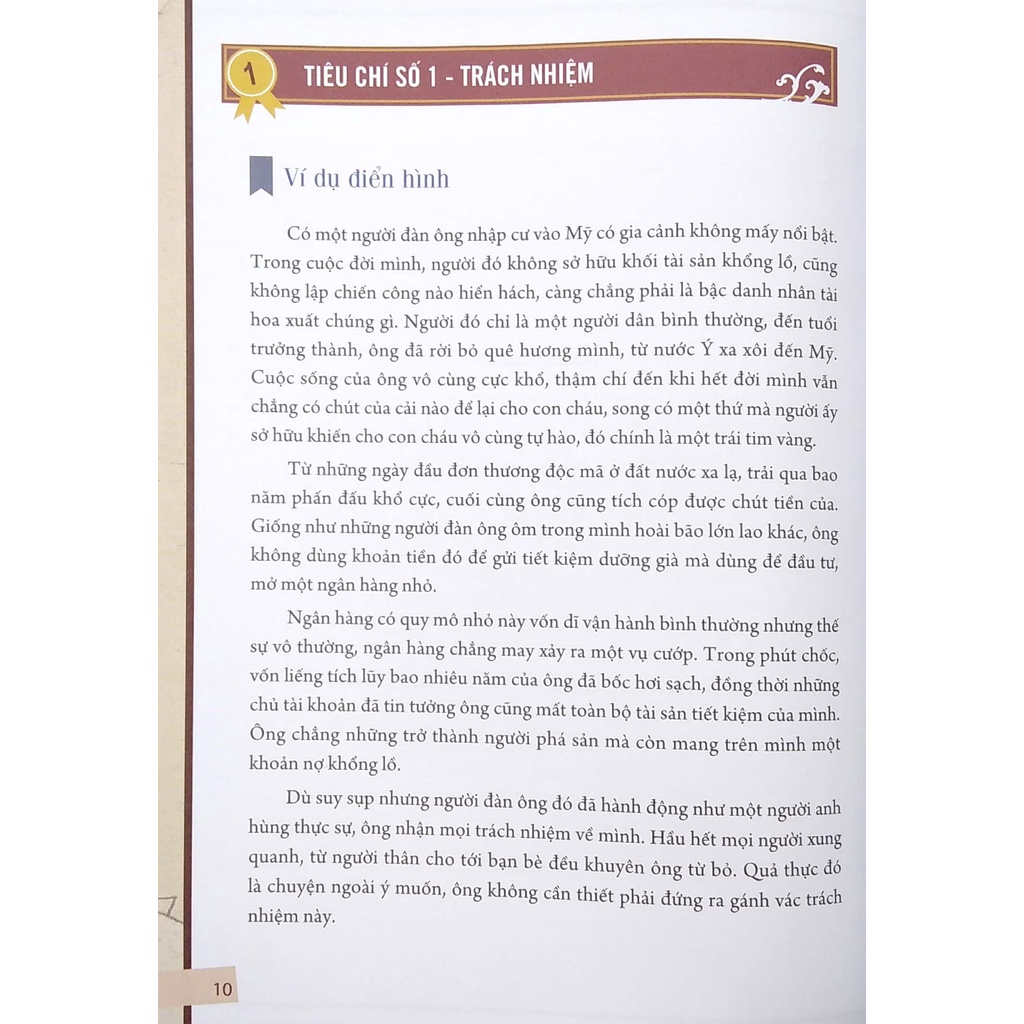 1

TIÊU CHÍ SỐ 1 - TRÁCH NHIỆM

Ví dụ điển hình

Có một người đàn ông nhập cư vào Mỹ có gia cảnh không mấy nổi bật. Trong cuộc đời mình, người đó không sở hữu khối tài sản khổng lồ, cũng không lập chiến công nào hiển hách, càng chẳng phải là bậc danh nhân tài hoa xuất chúng gì. Người đó chỉ là một người dân bình thường, đến tuổi trưởng thành, ông đã rời bỏ quê hương mình, từ nước Ý xa xôi đến Mỹ. Cuộc sống của ông vô cùng cực khổ, thậm chí đến khi hết đời mình vẫn chẳng có chút của cải nào để lại cho con cháu, song có một thứ mà người ấy sở hữu khiến cho con cháu vô cùng tự hào, đó chính là một trái tim vàng.

Từ những ngày đầu đơn thương độc mã ở đất nước xa lạ, trải qua bao năm phấn đấu khổ cực, cuối cùng ông cũng tích cóp được chút tiền của. Giống như những người đàn ông ôm trong mình hoài bão lớn lao khác, ông không dùng khoản tiền đó để gửi tiết kiệm dưỡng già mà dùng để đầu tư, mở một ngân hàng nhỏ.

Ngân hàng có quy mô nhỏ này vốn dĩ vận hành bình thường nhưng thế sự vô thường, ngân hàng chẳng may xảy ra một vụ cướp. Trong phút chốc, vốn liếng tích lũy bao nhiêu năm của ông đã bốc hơi sạch, đồng thời những chủ tài khoản đã tin tưởng ông cũng mất toàn bộ tài sản tiết kiệm của mình. Ông chẳng những trở thành người phá sản mà còn mang trên mình một khoản nợ khổng lồ.

Dù suy sụp nhưng người đàn ông đó đã hành động như một người anh hùng thực sự, ông nhận mọi trách nhiệm về mình. Hầu hết mọi người xung quanh, từ người thân cho tới bạn bè đều khuyên ông từ bỏ. Quả thực đó là chuyện ngoài ý muốn, ông không cần thiết phải đứng ra gánh vác trách nhiệm này.

10